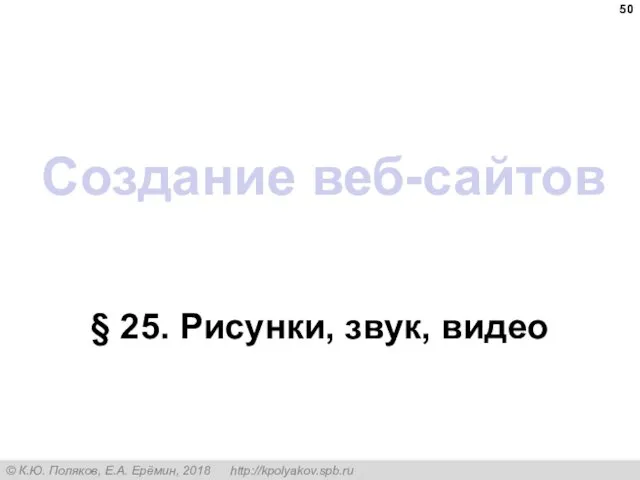 50

Создание веб-сайтов

§ 25. Рисунки, звук, видео

© К.Ю. Поляков, Е.А. Ерёмин, 2018 http://kpolyakov.spb.ru